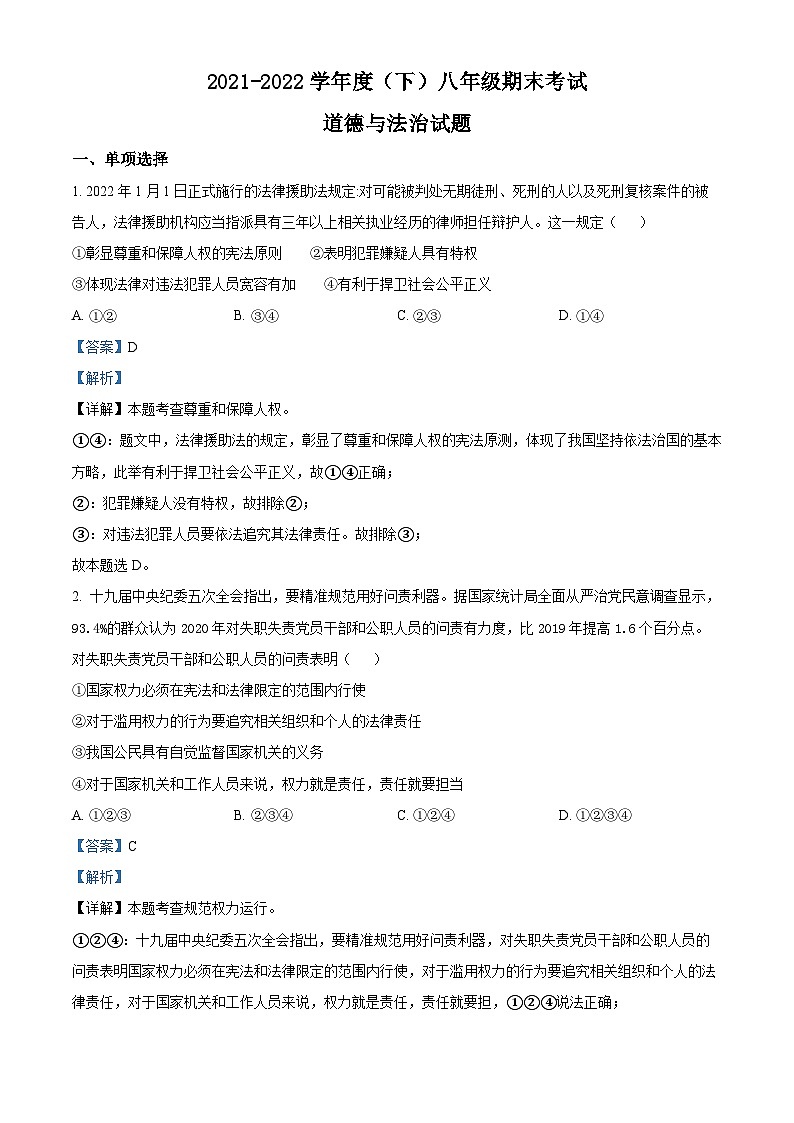 2021-2022 学年度（下）八年级期末考试

道德与法治试题

一、单项选择

1. 2022 年 1 月 1 日正式施行的法律援助法规定:对可能被判处无期徒刑、死刑的人以及死刑复核案件的被告人，法律援助机构应当指派具有三年以上相关执业经历的律师担任辩护人。这一规定（　　）

①彰显尊重和保障人权的宪法原则　　②表明犯罪嫌疑人具有特权

③体现法律对违法犯罪人员宽容有加　　④有利于捍卫社会公平正义

A. ①②　　B. ③④　　C. ②③　　D. ①④

【答案】D

【解析】

【详解】本题考查尊重和保障人权。

①④：题文中，法律援助法的规定，彰显了尊重和保障人权的宪法原则，体现了我国坚持依法治国的基本方略，此举有利于捍卫社会公平正义，故①④正确；

②：犯罪嫌疑人没有特权，故排除②；

③：对违法犯罪人员要依法追究其法律责任。故排除③；

故本题选 D。

2. 十九届中央纪委五次全会指出，要精准规范用好问责利器。据国家统计局全面从严治党民意调查显示，93.4%的群众认为 2020 年对失职失责党员干部和公职人员的问责有力度，比 2019 年提高 1.6 个百分点。对失职失责党员干部和公职人员的问责表明（　　）

①国家权力必须在宪法和法律限定的范围内行使

②对于滥用权力的行为要追究相关组织和个人的法律责任

③我国公民具有自觉监督国家机关的义务

④对于国家机关和工作人员来说，权力就是责任，责任就要担当

A. ①②③　　B. ②③④　　C. ①②④　　D. ①②③④

【答案】C

【解析】

【详解】本题考查规范权力运行。

①②④：十九届中央纪委五次全会指出，要精准规范用好问责利器，对失职失责党员干部和公职人员的问责表明国家权力必须在宪法和法律限定的范围内行使，对于滥用权力的行为要追究相关组织和个人的法律责任，对于国家机关和工作人员来说，权力就是责任，责任就要担，①②④说法正确；